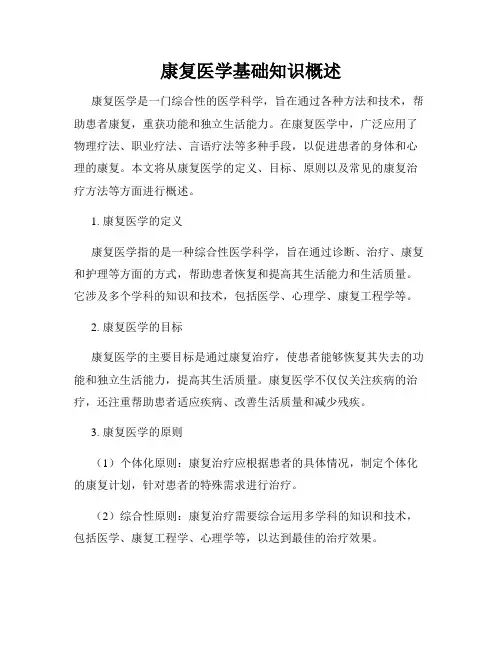 康复医学基础知识概述

康复医学是一门综合性的医学科学，旨在通过各种方法和技术，帮助患者康复，重获功能和独立生活能力。在康复医学中，广泛应用了物理疗法、职业疗法、言语疗法等多种手段，以促进患者的身体和心理的康复。本文将从康复医学的定义、目标、原则以及常见的康复治疗方法等方面进行概述。

1. 康复医学的定义

康复医学指的是一种综合性医学科学，旨在通过诊断、治疗、康复和护理等方面的方式，帮助患者恢复和提高其生活能力和生活质量。它涉及多个学科的知识和技术，包括医学、心理学、康复工程学等。

2. 康复医学的目标

康复医学的主要目标是通过康复治疗，使患者能够恢复其失去的功能和独立生活能力，提高其生活质量。康复医学不仅仅关注疾病的治疗，还注重帮助患者适应疾病、改善生活质量和减少残疾。

3. 康复医学的原则

（1）个体化原则：康复治疗应根据患者的具体情况，制定个体化的康复计划，针对患者的特殊需求进行治疗。

（2）综合性原则：康复治疗需要综合运用多学科的知识和技术，包括医学、康复工程学、心理学等，以达到最佳的治疗效果。